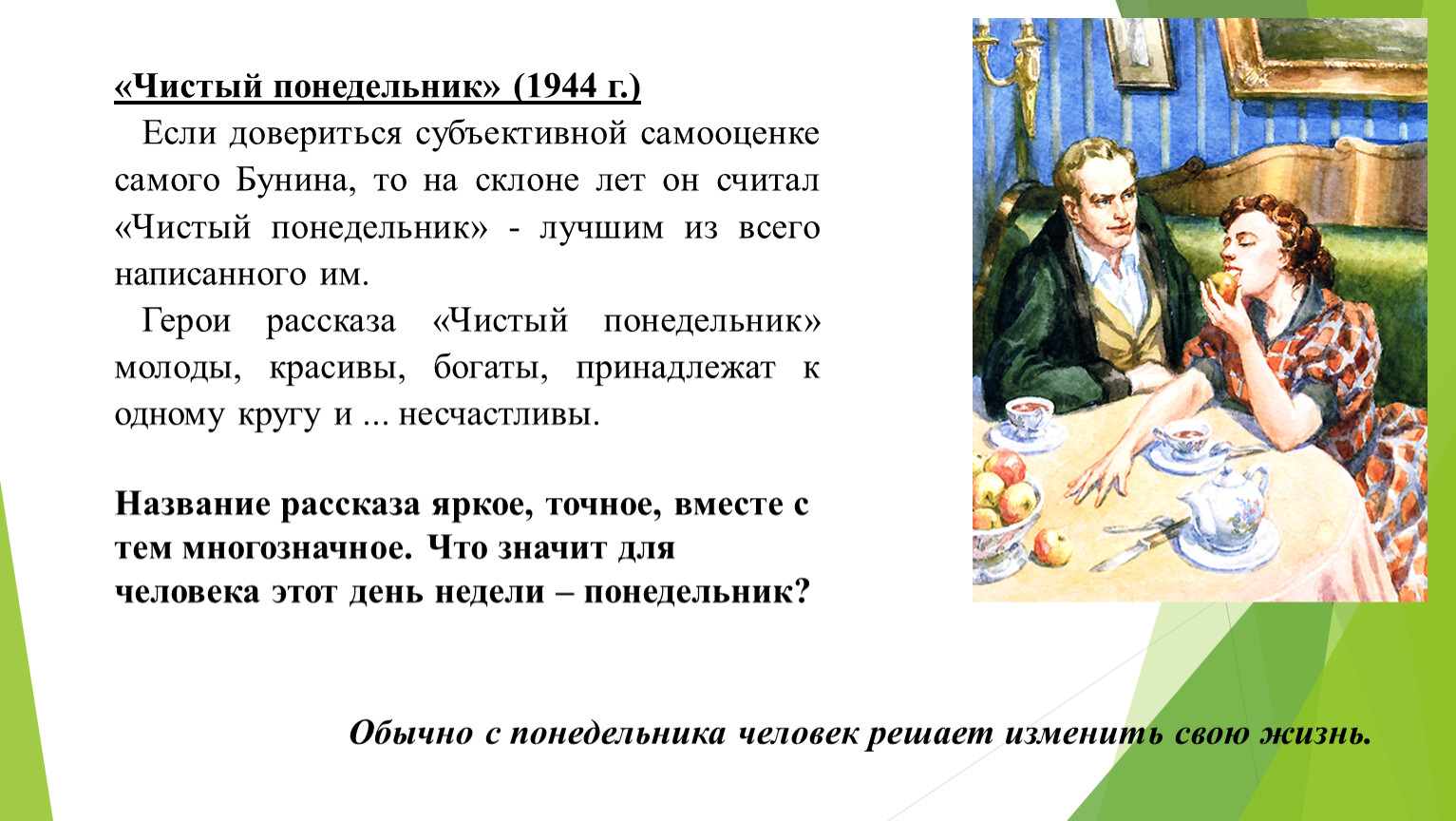 «Чистый понедельник» (1944 г.)

Если довериться субъективной самооценке самого Бунина, то на склоне лет он считал «Чистый понедельник» - лучшим из всего написанного им.

Герои рассказа «Чистый понедельник» молоды, красивы, богаты, принадлежат к одному кругу и ... несчастливы.

Название рассказа яркое, точное, вместе с тем многозначное. Что значит для человека этот день недели – понедельник?

Обычно с понедельника человек решает изменить свою жизнь.